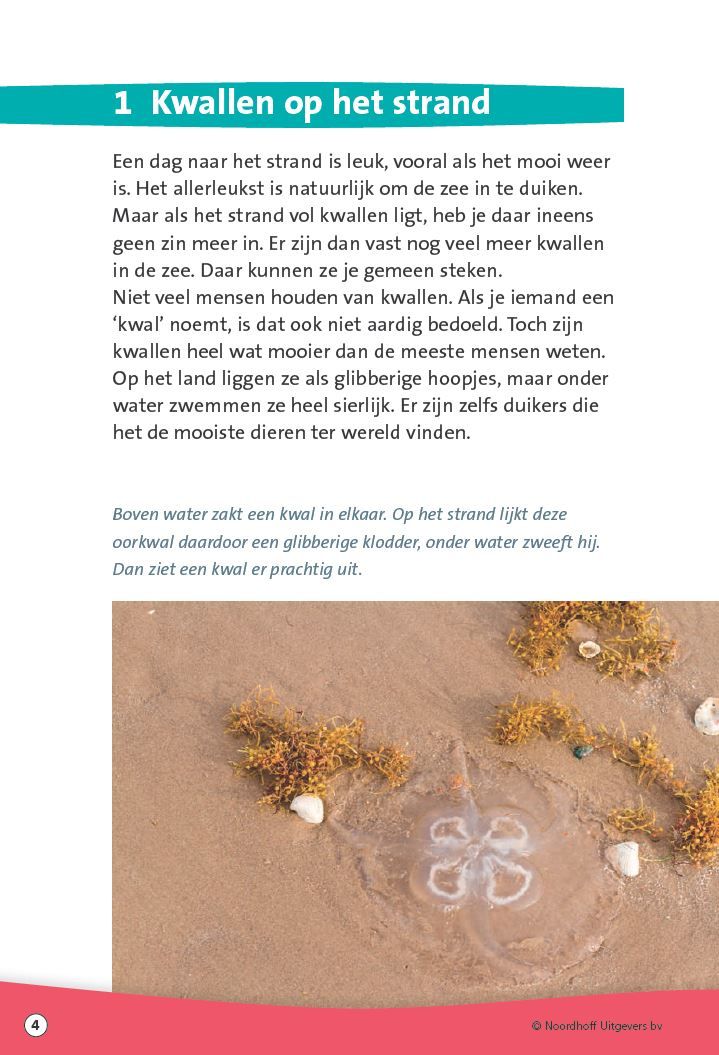 1 Kwallen op het strand

Een dag naar het strand is leuk, vooral als het mooi weer is. Het allerleukst is natuurlijk om de zee in te duiken. Maar als het strand vol kwallen ligt, heb je daar ineens geen zin meer in. Er zijn dan vast nog veel meer kwallen in de zee. Daar kunnen ze je gemeen steken.
Niet veel mensen houden van kwallen. Als je iemand een 'kwal' noemt, is dat ook niet aardig bedoeld. Toch zijn kwallen heel wat mooier dan de meeste mensen weten. Op het land liggen ze als glibberige hoopjes, maar onder water zwemmen ze heel sierlijk. Er zijn zelfs duikers die het de mooiste dieren ter wereld vinden.

Boven water zakt een kwal in elkaar. Op het strand lijkt deze oorkwal daardoor een glibberige klodder, onder water zweeft hij. Dan ziet een kwal er prachtig uit.

4

© Noordhoff Uitgevers bv